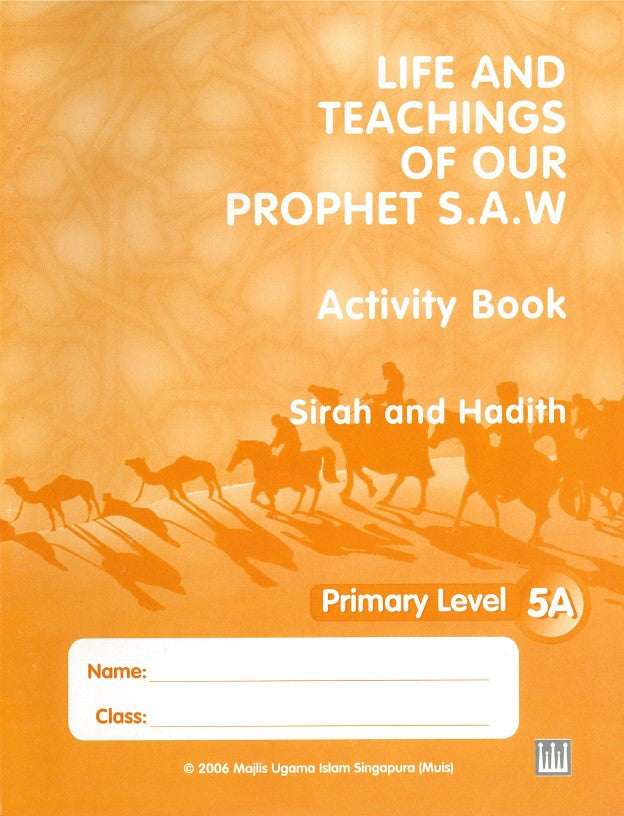 LIFE AND TEACHINGS OF OUR PROPHET S.A.W

Activity Book

Sirah and Hadith

Primary Level 5A

Name: ____

Class: ____

© 2006 Majlis Ugama Islam Singapura (Muis)